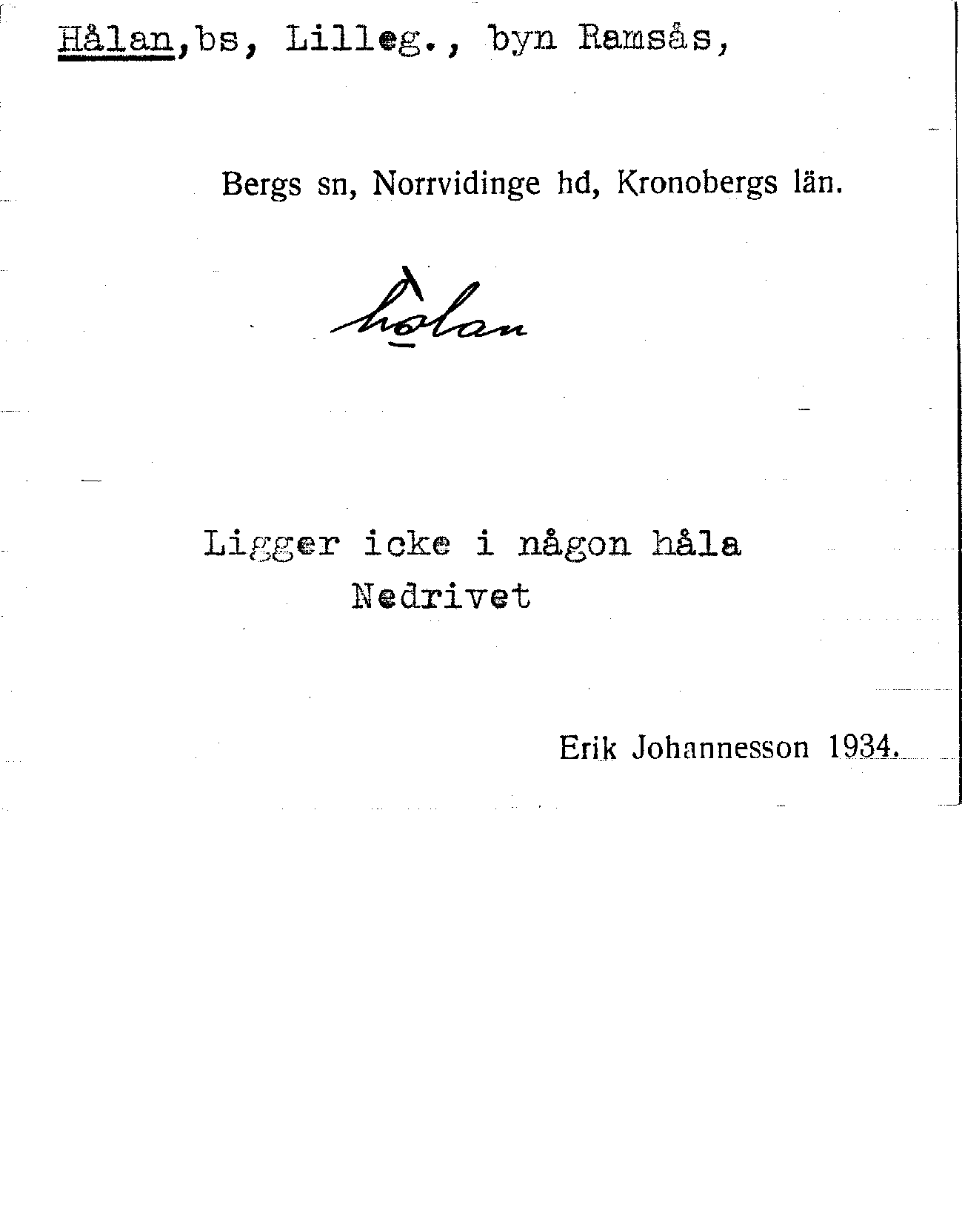 Hålan, bs, Lilleg., byn Ramsås,

Bergs sn, Norrvidinge hd, Kronobergs län.

hòlan

Ligger icke i någon håla
Nedrivet

Erik Johannesson 1934.